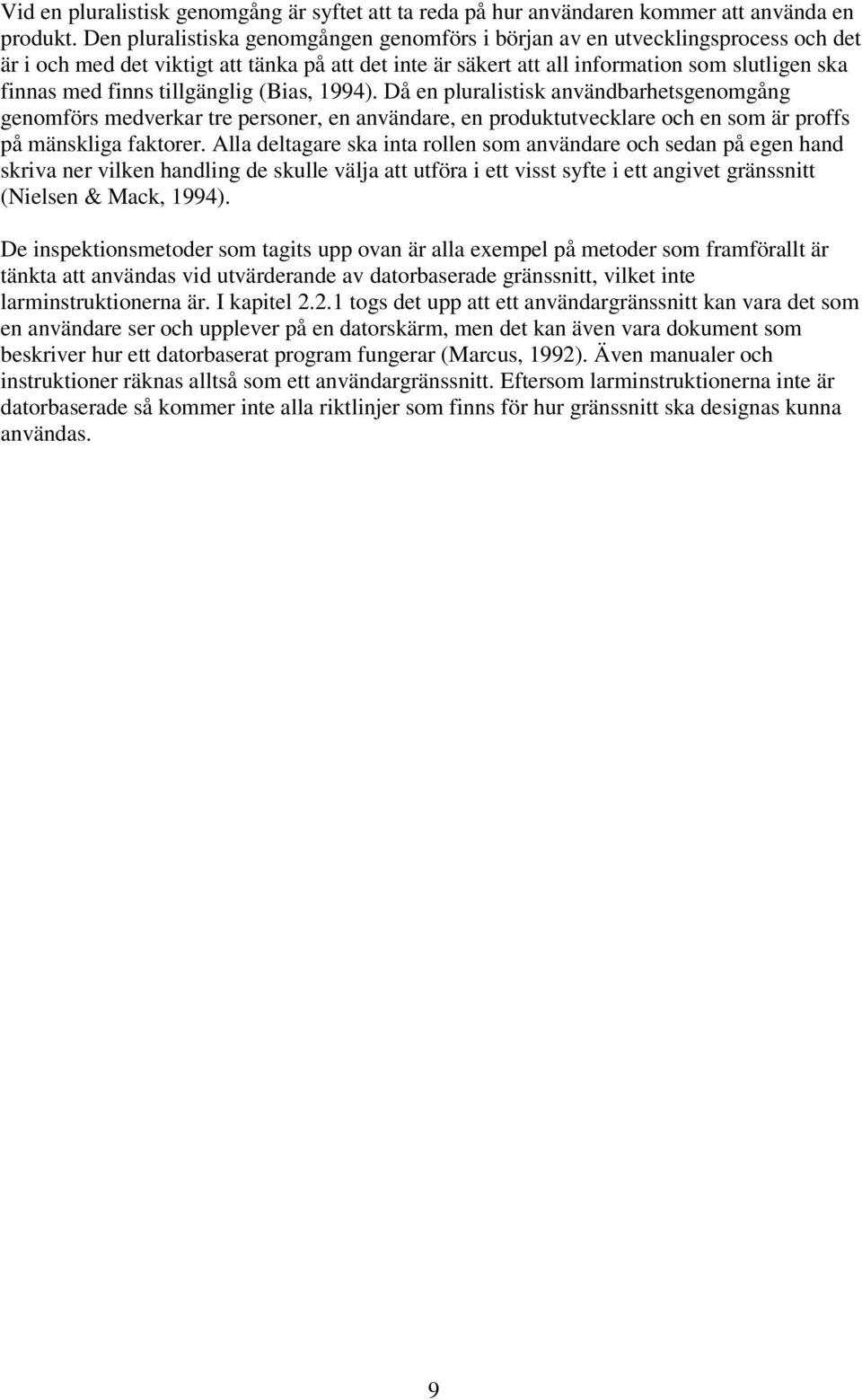 Vid en pluralistisk genomgång är syftet att ta reda på hur användaren kommer att använda en produkt. Den pluralistiska genomgången genomförs i början av en utvecklingsprocess och det är i och med det viktigt att tänka på att det inte är säkert att all information som slutligen ska finnas med finns tillgänglig (Bias, 1994). Då en pluralistisk användbarhetsgenomgång genomförs medverkar tre personer, en användare, en produktutvecklare och en som är proffs på mänskliga faktorer. Alla deltagare ska inta rollen som användare och sedan på egen hand skriva ner vilken handling de skulle välja att utföra i ett visst syfte i ett angivet gränssnitt (Nielsen & Mack, 1994).

De inspektionsmetoder som tagits upp ovan är alla exempel på metoder som framförallt är tänkta att användas vid utvärderande av datorbaserade gränssnitt, vilket inte larminstruktionerna är. I kapitel 2.2.1 togs det upp att ett användargränssnitt kan vara det som en användare ser och upplever på en datorskärm, men det kan även vara dokument som beskriver hur ett datorbaserat program fungerar (Marcus, 1992). Även manualer och instruktioner räknas alltså som ett användargränssnitt. Eftersom larminstruktionerna inte är datorbaserade så kommer inte alla riktlinjer som finns för hur gränssnitt ska designas kunna användas.

9